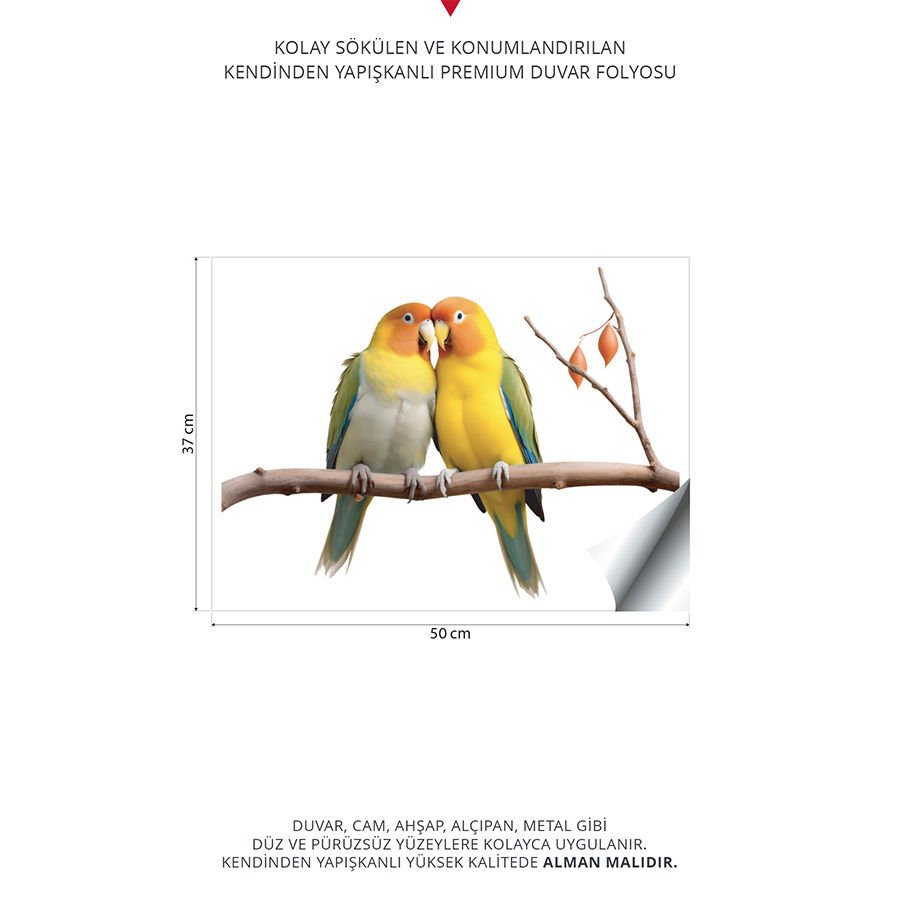 KOLAY SÖKÜLEN VE KONUMLANDIRILAN
KENDİNDEN YAPIŞKANLI PREMIUM DUVAR FOLYOSU

37 cm

50 cm

DUVAR, CAM, AHŞAP, ALÇIPAN, METAL GİBİ
DÜZ VE PÜRÜZSÜZ YÜZEYLERE KOLAYCA UYGULANIR.
KENDİNDEN YAPIŞKANLI YÜKSEK KALİTEDE ALMAN MALIDIR.